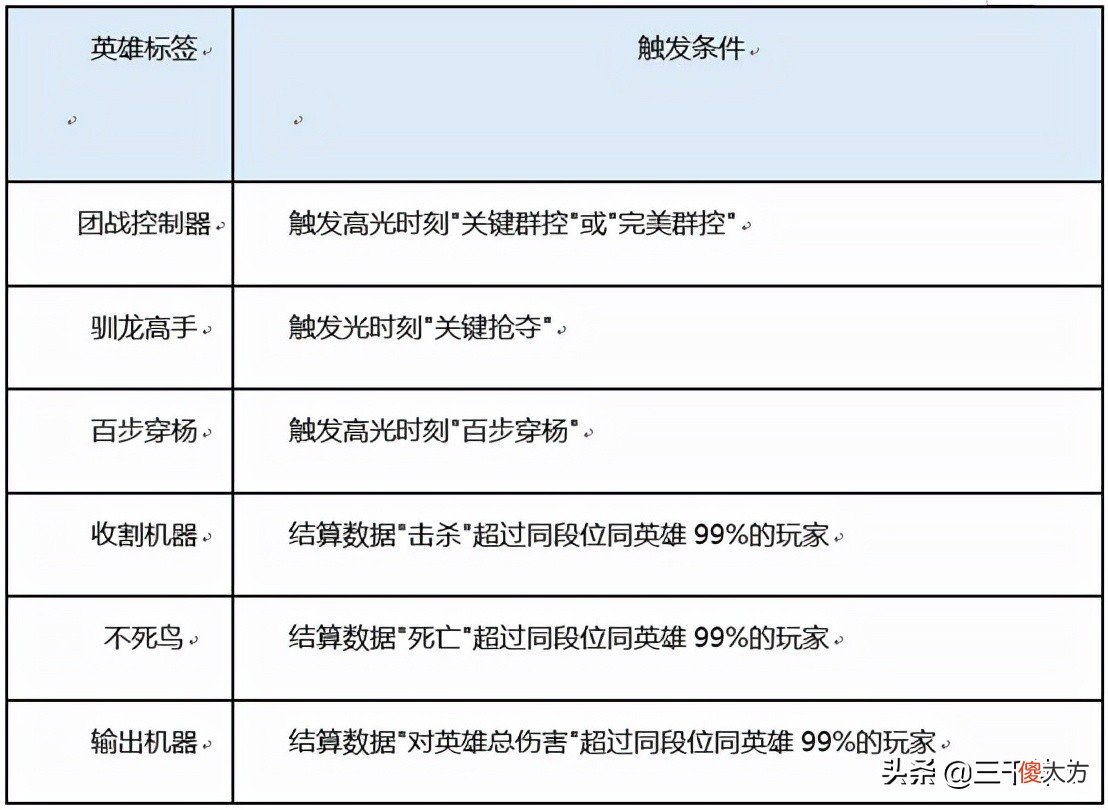 | 英雄标签 | 触发条件 |
|---|---|
| 团战控制器 | 触发高光时刻"关键群控"或"完美群控" |
| 驯龙高手 | 触发光时刻"关键抢夺" |
| 百步穿杨 | 触发高光时刻"百步穿杨" |
| 收割机器 | 结算数据"击杀"超过同段位同英雄 99%的玩家 |
| 不死鸟 | 结算数据"死亡"超过同段位同英雄 99%的玩家 |
| 输出机器 | 结算数据"对英雄总伤害"超过同段位同英雄 99%的玩家 |

头条 @三千傻大方